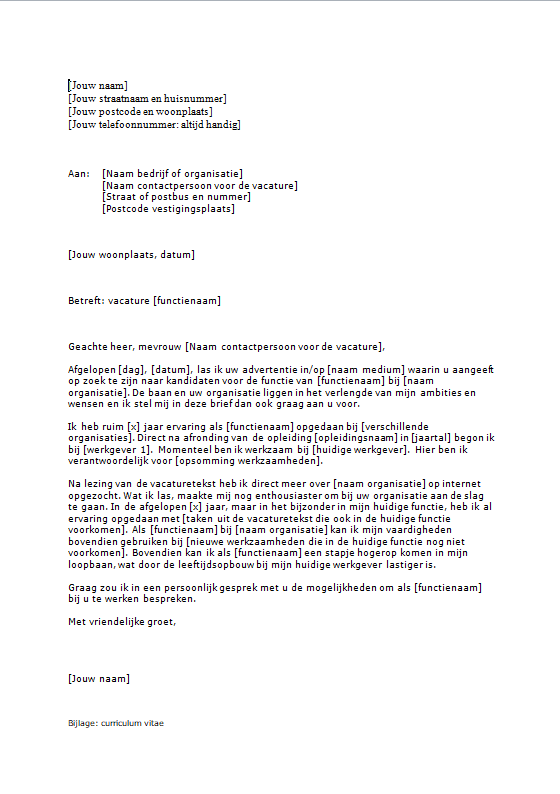 [Jouw naam]
[Jouw straatnaam en huisnummer]
[Jouw postcode en woonplaats]
[Jouw telefoonnummer: altijd handig]

Aan: [Naam bedrijf of organisatie]
[Naam contactpersoon voor de vacature]
[Straat of postbus en nummer]
[Postcode vestigingsplaats]

[Jouw woonplaats, datum]

Betreft: vacature [functienaam]

Geachte heer, mevrouw [Naam contactpersoon voor de vacature],

Afgelopen [dag], [datum], las ik uw advertentie in/op [naam medium] waarin u aangeeft op zoek te zijn naar kandidaten voor de functie van [functienaam] bij [naam organisatie]. De baan en uw organisatie liggen in het verlengde van mijn ambities en wensen en ik stel mij in deze brief dan ook graag aan u voor.

Ik heb ruim [x] jaar ervaring als [functienaam] opgedaan bij [verschillende organisaties]. Direct na afronding van de opleiding [opleidingsnaam] in [jaartal] begon ik bij [werkgever 1]. Momenteel ben ik werkzaam bij [huidige werkgever]. Hier ben ik verantwoordelijk voor [opsomming werkzaamheden].

Na lezing van de vacaturetekst heb ik direct meer over [naam organisatie] op internet opgezocht. Wat ik las, maakte mij nog enthousiaster om bij uw organisatie aan de slag te gaan. In de afgelopen [x] jaar, maar in het bijzonder in mijn huidige functie, heb ik al ervaring opgedaan met [taken uit de vacaturetekst die ook in de huidige functie voorkomen]. Als [functienaam] bij [naam organisatie] kan ik mijn vaardigheden bovendien gebruiken bij [nieuwe werkzaamheden die in de huidige functie nog niet voorkomen]. Bovendien kan ik als [functienaam] een stapje hogerop komen in mijn loopbaan, wat door de leeftijdsopbouw bij mijn huidige werkgever lastiger is.

Graag zou ik in een persoonlijk gesprek met u de mogelijkheden om als [functienaam] bij u te werken bespreken.

Met vriendelijke groet,

[Jouw naam]

Bijlage: curriculum vitae